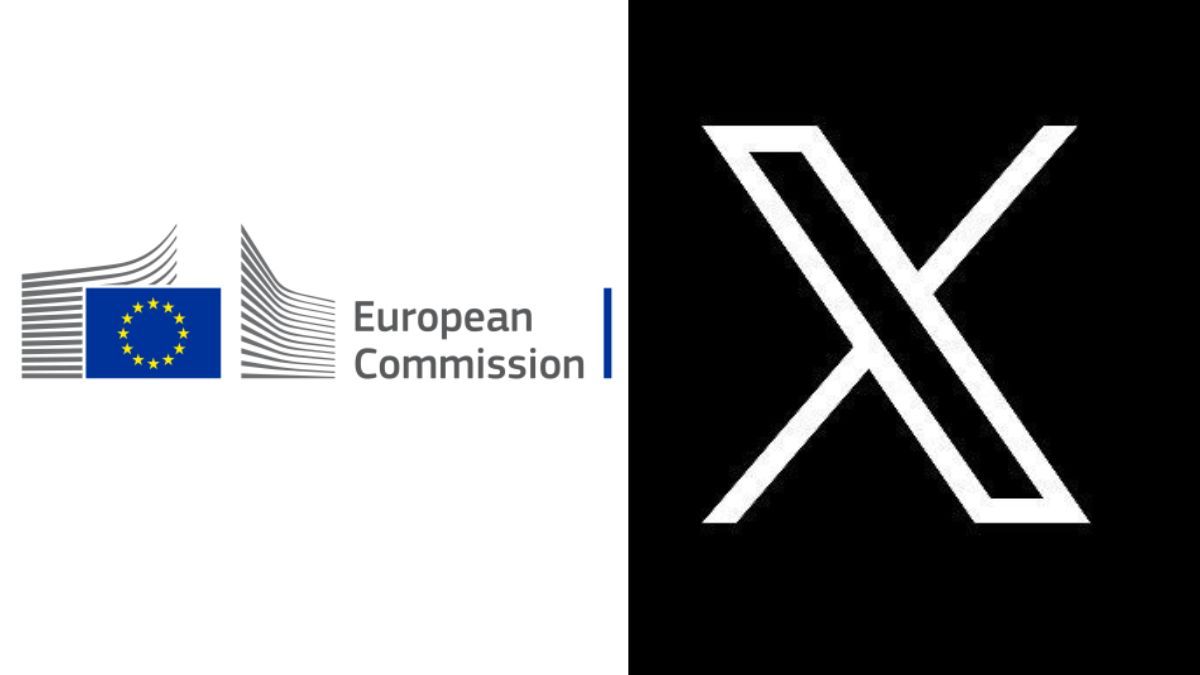 European
Commission

X